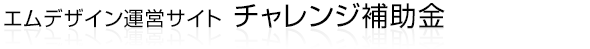 エムデザイン運営サイト チャレンジ補助金